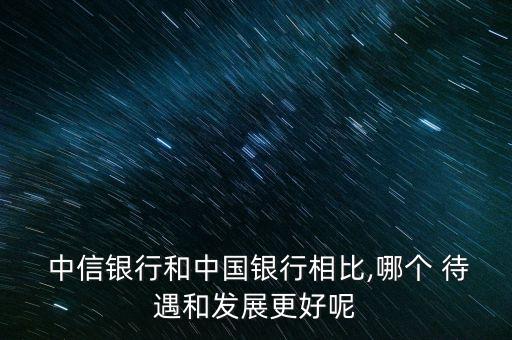 中信银行和中国银行相比,哪个 待遇和发展更好呢